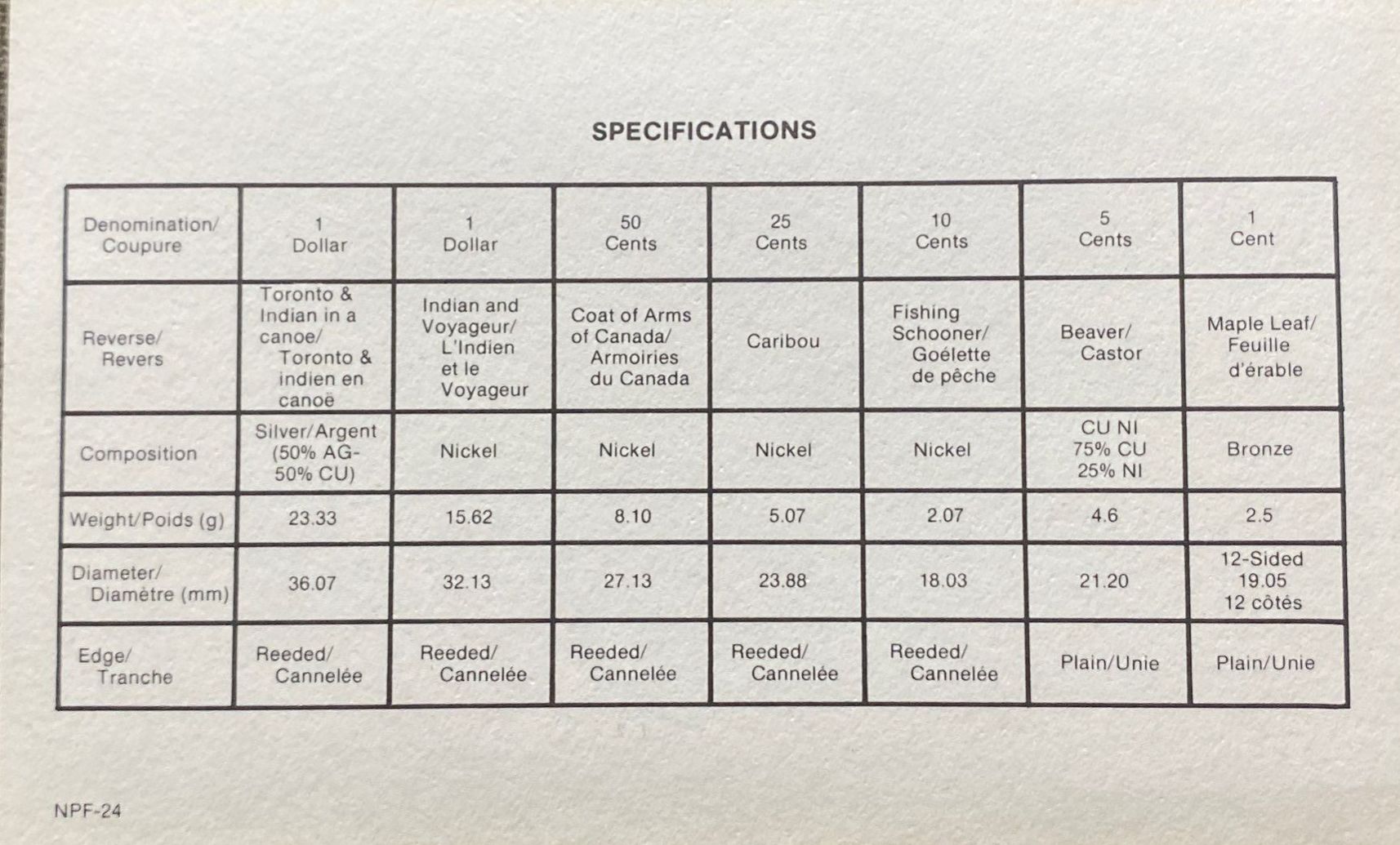 SPECIFICATIONS

| Denomination/ Coupure | 1 Dollar | 1 Dollar | 50 Cents | 25 Cents | 10 Cents | 5 Cents | 1 Cent |
|---|---|---|---|---|---|---|---|
| Reverse/ Revers | Toronto & Indian in a canoe/ Toronto & indien en canoë | Indian and Voyageur/ L'Indien et le Voyageur | Coat of Arms of Canada/ Armoiries du Canada | Caribou | Fishing Schooner/ Goélette de pêche | Beaver/ Castor | Maple Leaf/ Feuille d'érable |
| Composition | Silver/Argent (50% AG- 50% CU) | Nickel | Nickel | Nickel | Nickel | CU NI 75% CU 25% NI | Bronze |
| Weight/Poids (g) | 23.33 | 15.62 | 8.10 | 5.07 | 2.07 | 4.6 | 2.5 |
| Diameter/ Diamètre (mm) | 36.07 | 32.13 | 27.13 | 23.88 | 18.03 | 21.20 | 12-Sided 19.05 12 côtés |
| Edge/ Tranche | Reeded/ Cannelée | Reeded/ Cannelée | Reeded/ Cannelée | Reeded/ Cannelée | Reeded/ Cannelée | Plain/Unie | Plain/Unie |

NPF-24